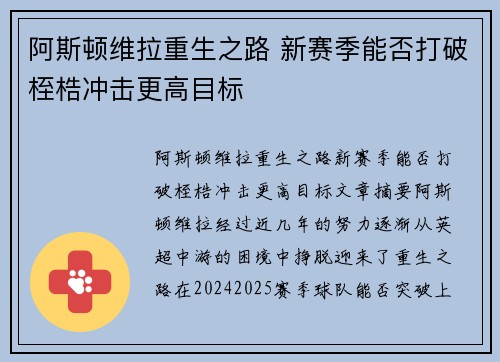 阿斯顿维拉重生之路 新赛季能否打破桎梏冲击更高目标

阿斯顿维拉重生之路新赛季能否打破桎梏冲击更高目标文章摘要阿斯顿维拉经过近几年的努力逐渐从英超中游的困境中挣脱迎来了重生之路在20242025赛季球队能否突破上